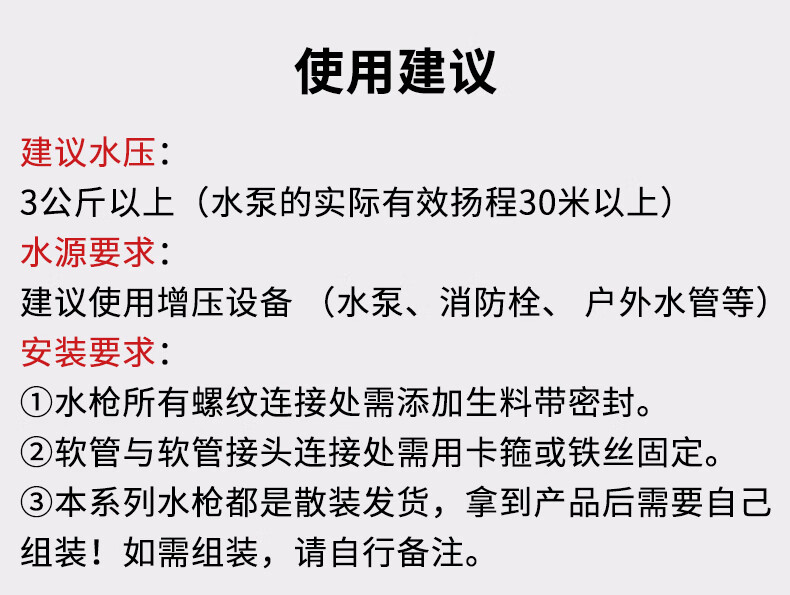 使用建议

建议水压：
3公斤以上（水泵的实际有效扬程30米以上）

水源要求：
建议使用增压设备 （水泵、消防栓、 户外水管等）

安装要求：
①水枪所有螺纹连接处需添加生料带密封。
②软管与软管接头连接处需用卡箍或铁丝固定。
③本系列水枪都是散装发货，拿到产品后需要自己组装！如需组装，请自行备注。